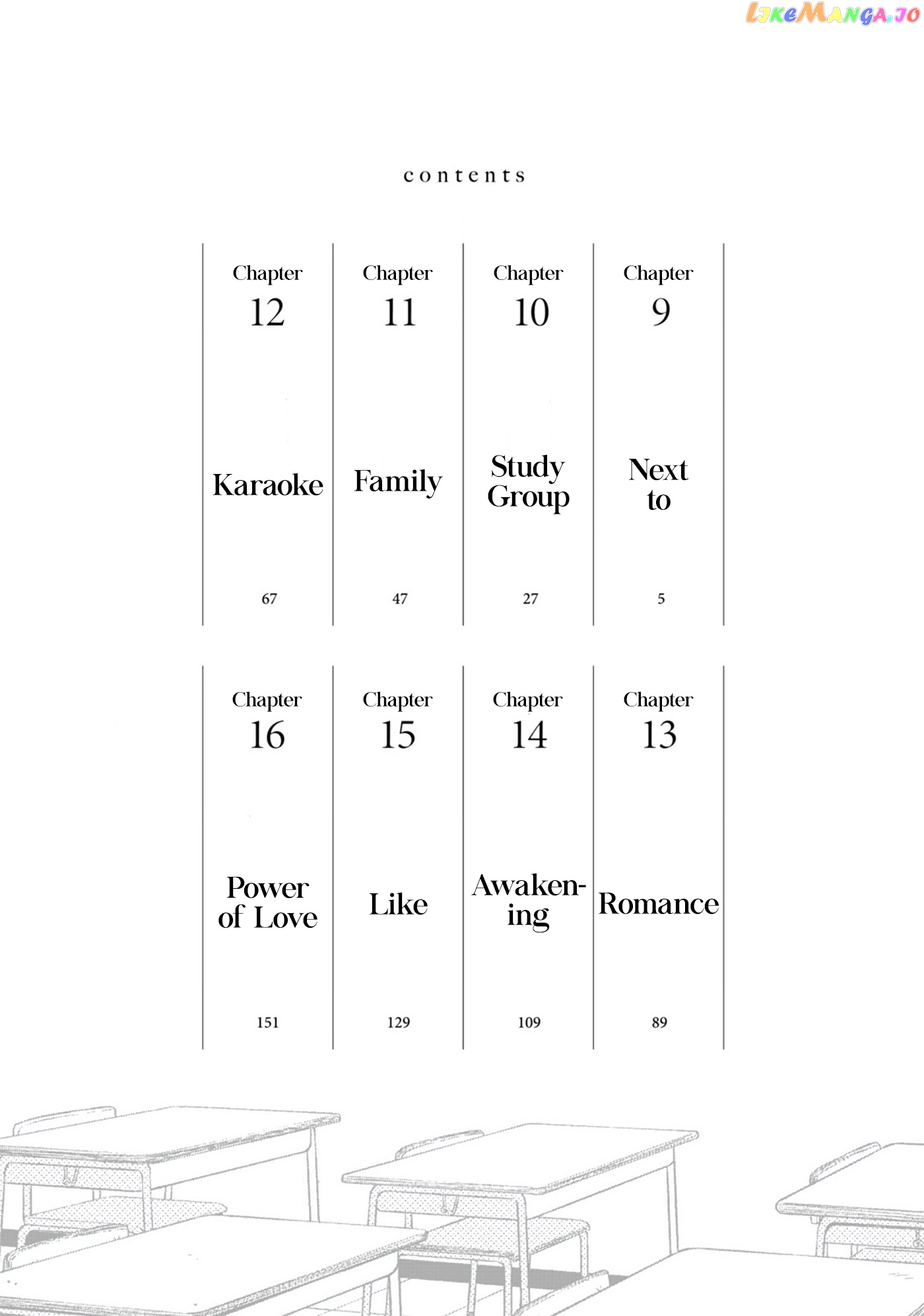 LikeManga.io

contents

Chapter 12
Karaoke
67

Chapter 11
Family
47

Chapter 10
Study Group
27

Chapter 9
Next to
5

Chapter 16
Power of Love
151

Chapter 15
Like
129

Chapter 14
Awakening
109

Chapter 13
Romance
89